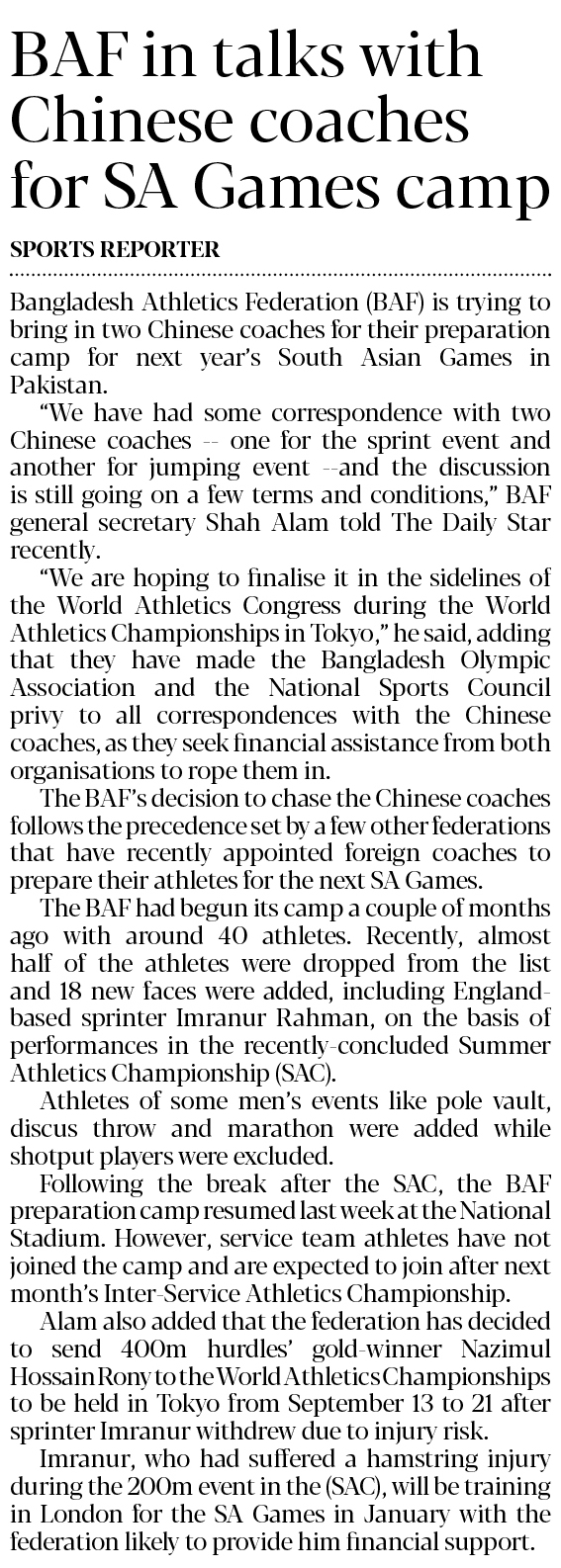 BAF in talks with Chinese coaches for SA Games camp

SPORTS REPORTER

Bangladesh Athletics Federation (BAF) is trying to bring in two Chinese coaches for their preparation camp for next year's South Asian Games in Pakistan.

"We have had some correspondence with two Chinese coaches -- one for the sprint event and another for jumping event --and the discussion is still going on a few terms and conditions," BAF general secretary Shah Alam told The Daily Star recently.

"We are hoping to finalise it in the sidelines of the World Athletics Congress during the World Athletics Championships in Tokyo," he said, adding that they have made the Bangladesh Olympic Association and the National Sports Council privy to all correspondences with the Chinese coaches, as they seek financial assistance from both organisations to rope them in.

The BAF's decision to chase the Chinese coaches follows the precedence set by a few other federations that have recently appointed foreign coaches to prepare their athletes for the next SA Games.

The BAF had begun its camp a couple of months ago with around 40 athletes. Recently, almost half of the athletes were dropped from the list and 18 new faces were added, including England-based sprinter Imranur Rahman, on the basis of performances in the recently-concluded Summer Athletics Championship (SAC).

Athletes of some men's events like pole vault, discus throw and marathon were added while shotput players were excluded.

Following the break after the SAC, the BAF preparation camp resumed last week at the National Stadium. However, service team athletes have not joined the camp and are expected to join after next month's Inter-Service Athletics Championship.

Alam also added that the federation has decided to send 400m hurdles' gold-winner Nazimul Hossain Rony to the World Athletics Championships to be held in Tokyo from September 13 to 21 after sprinter Imranur withdrew due to injury risk.

Imranur, who had suffered a hamstring injury during the 200m event in the (SAC), will be training in London for the SA Games in January with the federation likely to provide him financial support.